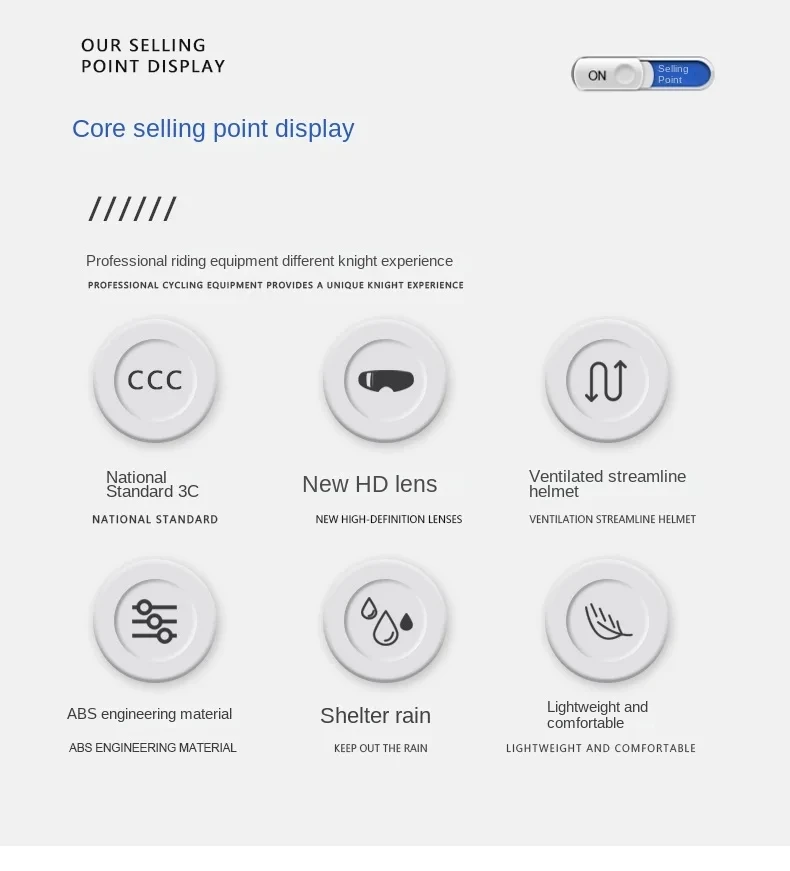 OUR SELLING
POINT DISPLAY

ON Selling Point

Core selling point display

//////

Professional riding equipment different knight experience

PROFESSIONAL CYCLING EQUIPMENT PROVIDES A UNIQUE KNIGHT EXPERIENCE

CCC

National Standard 3C

NATIONAL STANDARD

New HD lens

NEW HIGH-DEFINITION LENSES

Ventilated streamline helmet

VENTILATION STREAMLINE HELMET

ABS engineering material

ABS ENGINEERING MATERIAL

Shelter rain

KEEP OUT THE RAIN

Lightweight and comfortable

LIGHTWEIGHT AND COMFORTABLE